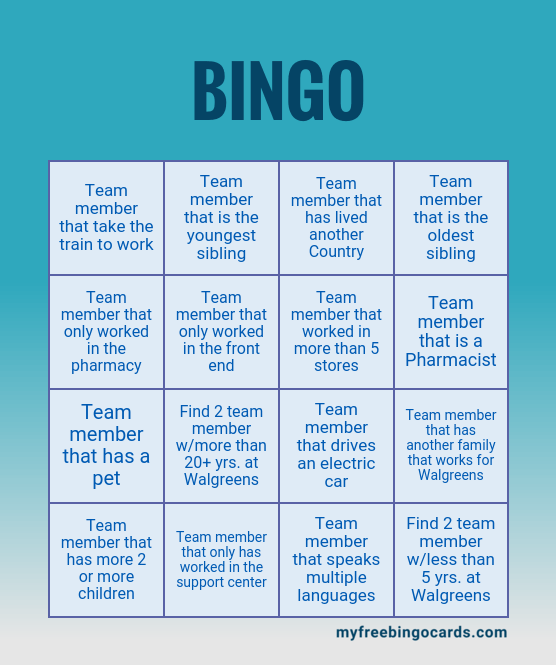 BINGO

| | | | |
|---|---|---|---|
| Team member that take the train to work | Team member that is the youngest sibling | Team member that has lived another Country | Team member that is the oldest sibling |
| Team member that only worked in the pharmacy | Team member that only worked in the front end | Team member that worked in more than 5 stores | Team member that is a Pharmacist |
| Team member that has a pet | Find 2 team member w/more than 20+ yrs. at Walgreens | Team member that drives an electric car | Team member that has another family that works for Walgreens |
| Team member that has more 2 or more children | Team member that only has worked in the support center | Team member that speaks multiple languages | Find 2 team member w/less than 5 yrs. at Walgreens |

myfreebingocards.com